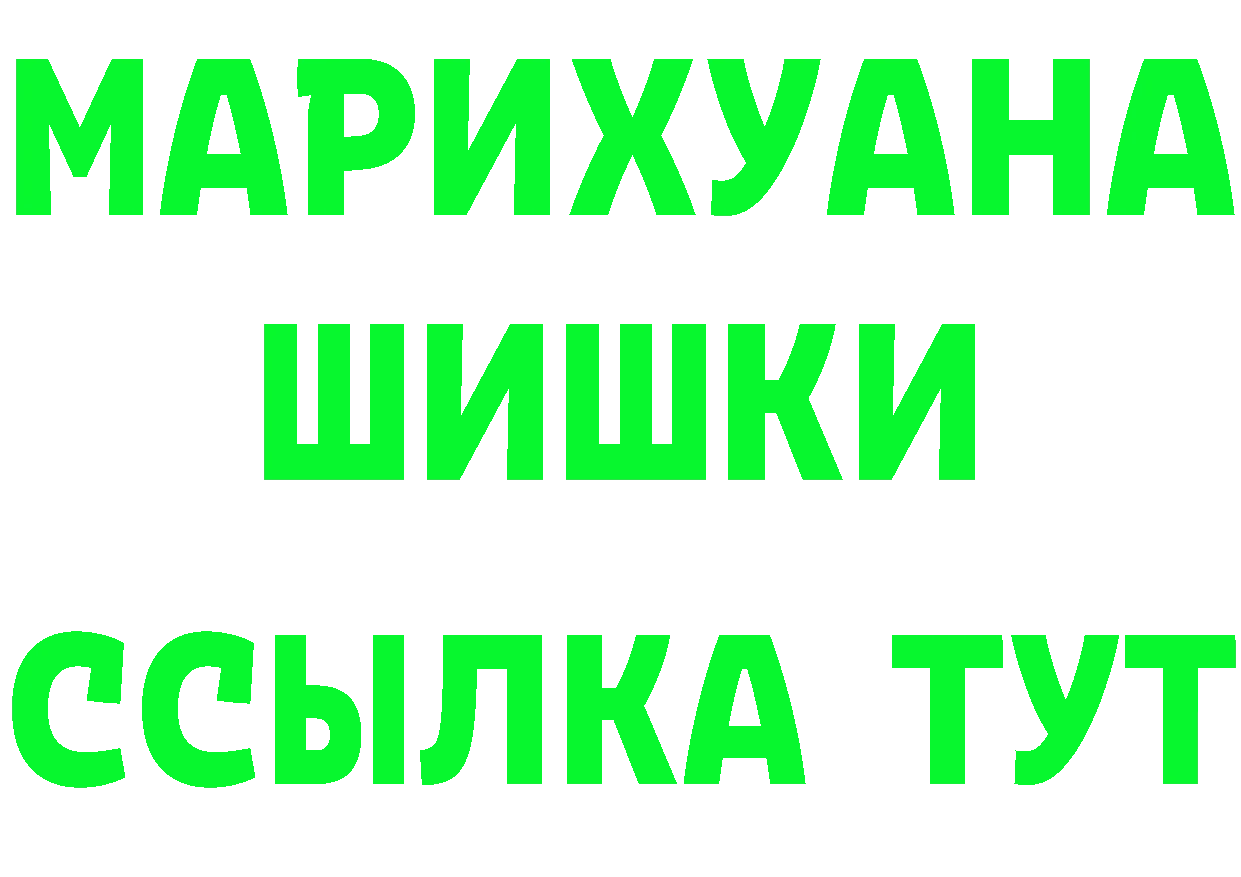 МАРИХУАНА
ШИШКИ
ССЫЛКА ТУТ